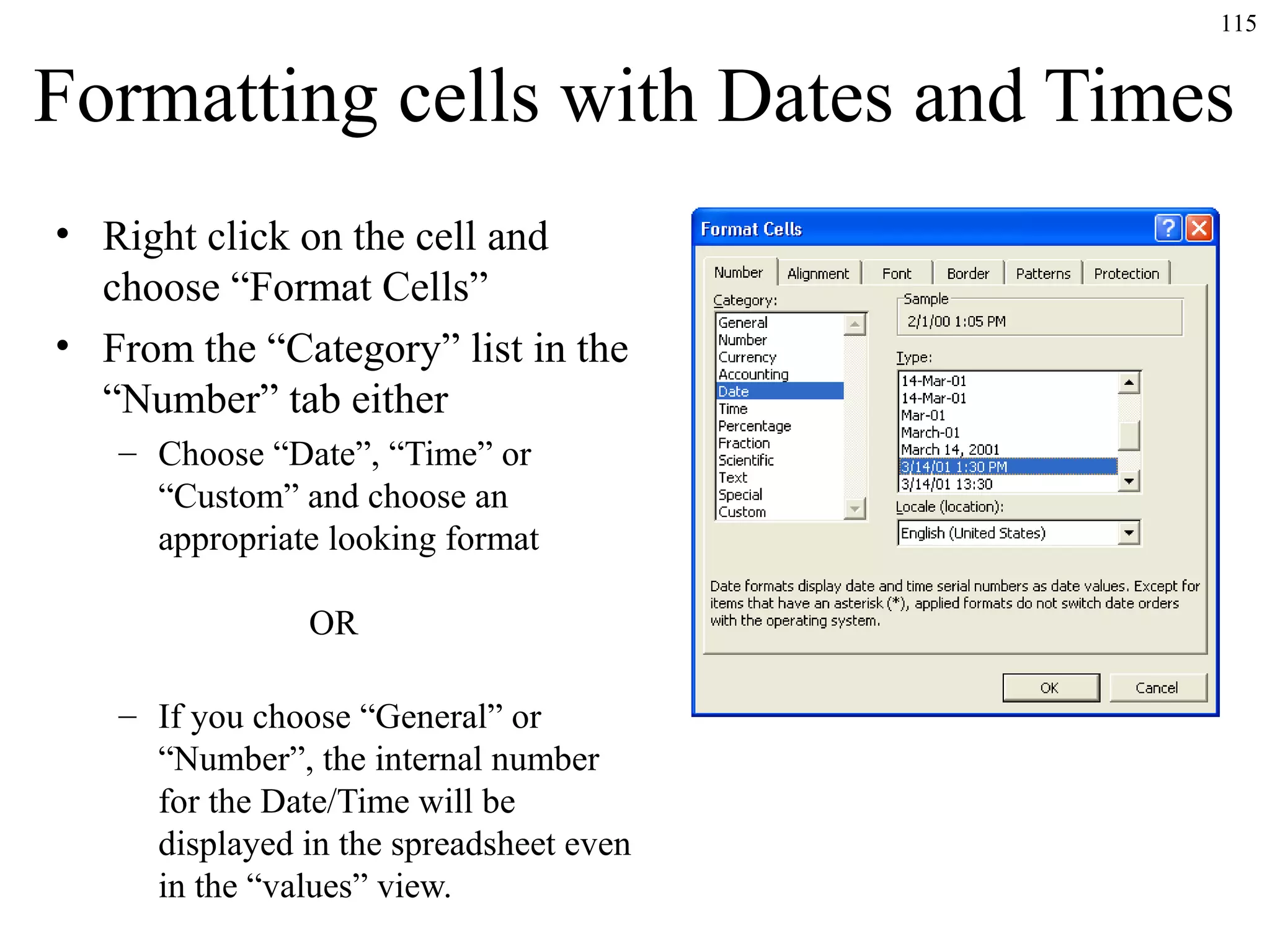 115

Formatting cells with Dates and Times

• Right click on the cell and choose “Format Cells”
• From the “Category” list in the “Number” tab either
– Choose “Date”, “Time” or “Custom” and choose an appropriate looking format

OR

– If you choose “General” or “Number”, the internal number for the Date/Time will be displayed in the spreadsheet even in the “values” view.

Format Cells

Number Alignment Font Border Patterns Protection

Category:
General
Number
Currency
Accounting
Date
Time
Percentage
Fraction
Scientific
Text
Special
Custom

Sample
2/1/00 1:05 PM

Type:
14-Mar-01
14-Mar-01
Mar-01
March-01
March 14, 2001
3/14/01 1:30 PM
3/14/01 13:30

Locale (location):
English (United States)

Date formats display date and time serial numbers as date values. Except for items that have an asterisk (*), applied formats do not switch date orders with the operating system.

OK Cancel